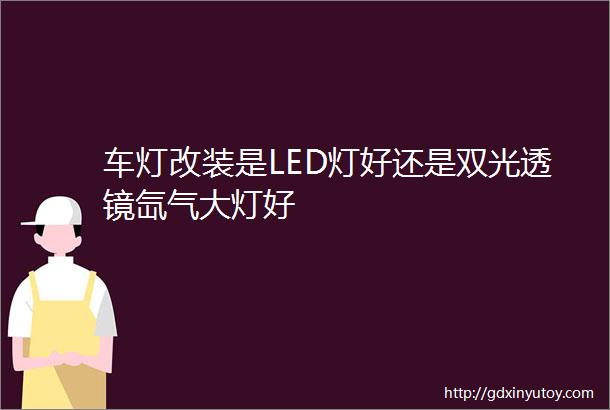 车灯改装是LED灯好还是双光透镜氙气大灯好

http://gdxinyutoy.com